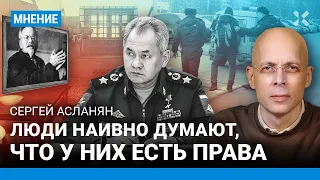 МНЕНИЕ

СЕРГЕЙ АСЛАНЯН

ЛЮДИ НАИВНО ДУМАЮТ, ЧТО У НИХ ЕСТЬ ПРАВА